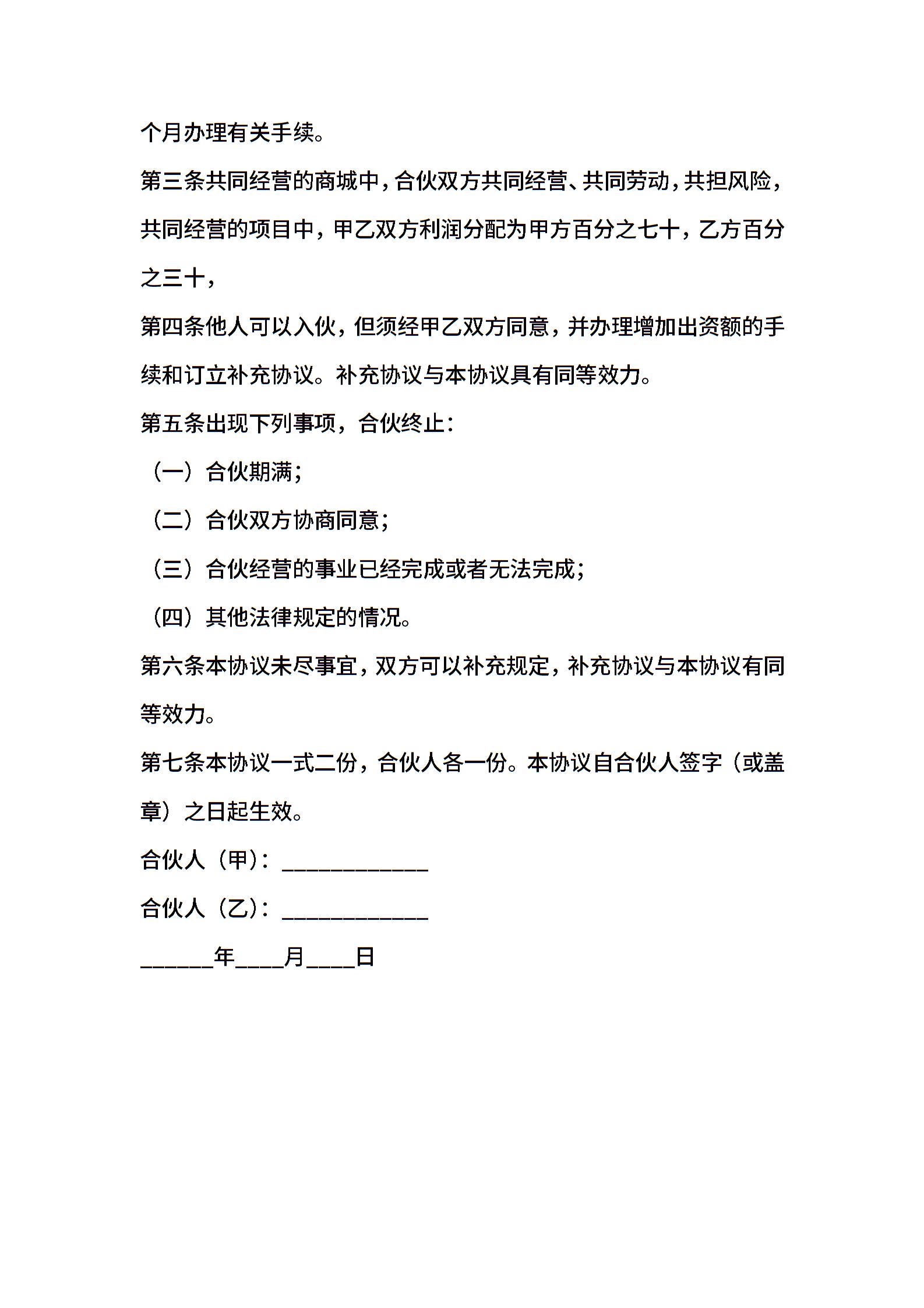 个月办理有关手续。

第三条共同经营的商城中，合伙双方共同经营、共同劳动，共担风险，共同经营的项目中，甲乙双方利润分配为甲方百分之七十，乙方百分之三十，

第四条他人可以入伙，但须经甲乙双方同意，并办理增加出资额的手续和订立补充协议。补充协议与本协议具有同等效力。

第五条出现下列事项，合伙终止：

（一）合伙期满；

（二）合伙双方协商同意；

（三）合伙经营的事业已经完成或者无法完成；

（四）其他法律规定的情况。

第六条本协议未尽事宜，双方可以补充规定，补充协议与本协议有同等效力。

第七条本协议一式二份，合伙人各一份。本协议自合伙人签字（或盖章）之日起生效。

合伙人（甲）：____________

合伙人（乙）：____________

______年____月____日